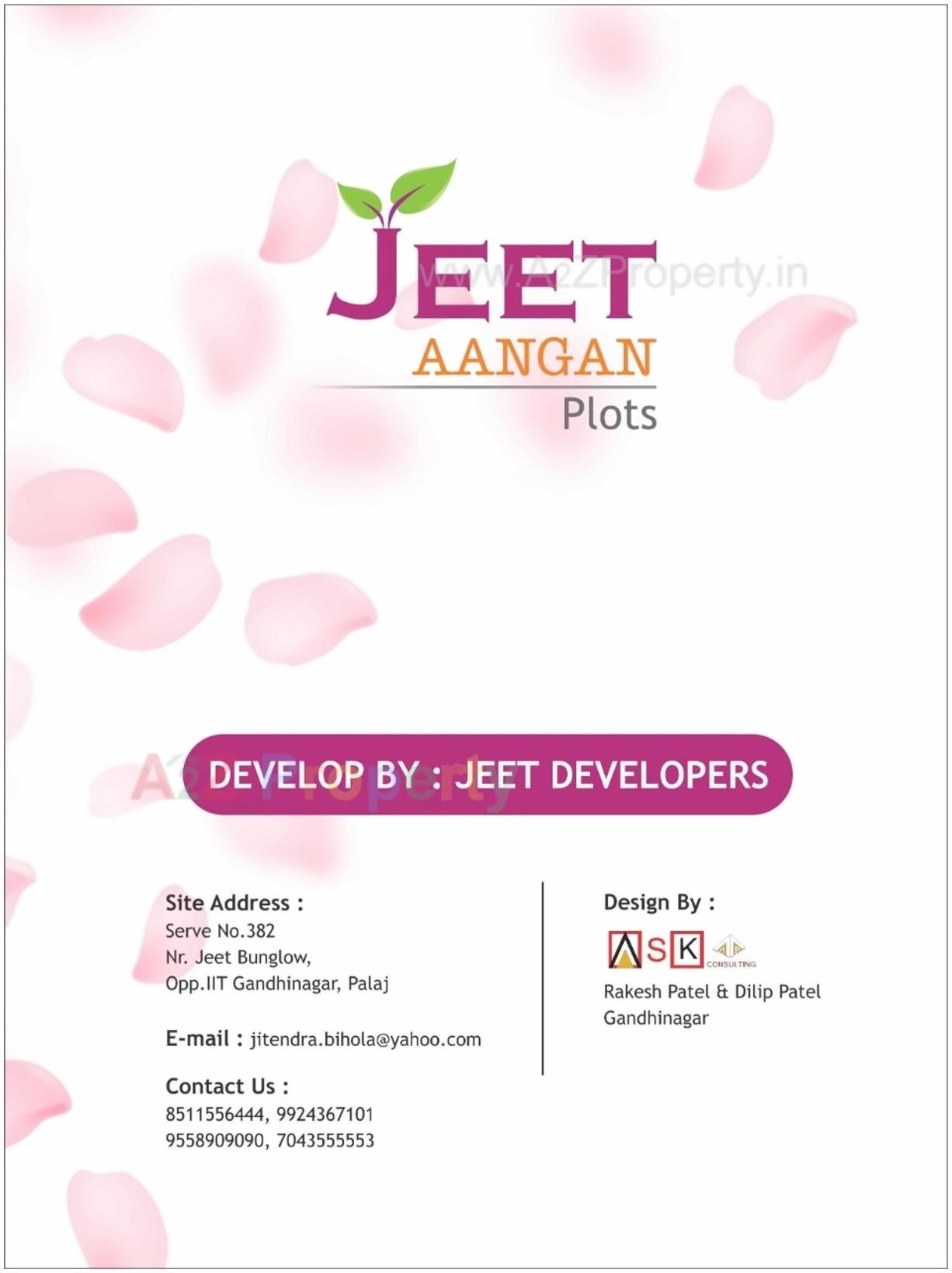 JEET
www.A2ZProperty.in
AANGAN
Plots

A2Z Property
DEVELOP BY : JEET DEVELOPERS

Site Address :
Serve No.382
Nr. Jeet Bunglow,
Opp.IIT Gandhinagar, Palaj

E-mail : jitendra.bihola@yahoo.com

Contact Us :
8511556444, 9924367101
9558909090, 7043555553

Design By :
ASK CONSULTING
Rakesh Patel & Dilip Patel
Gandhinagar